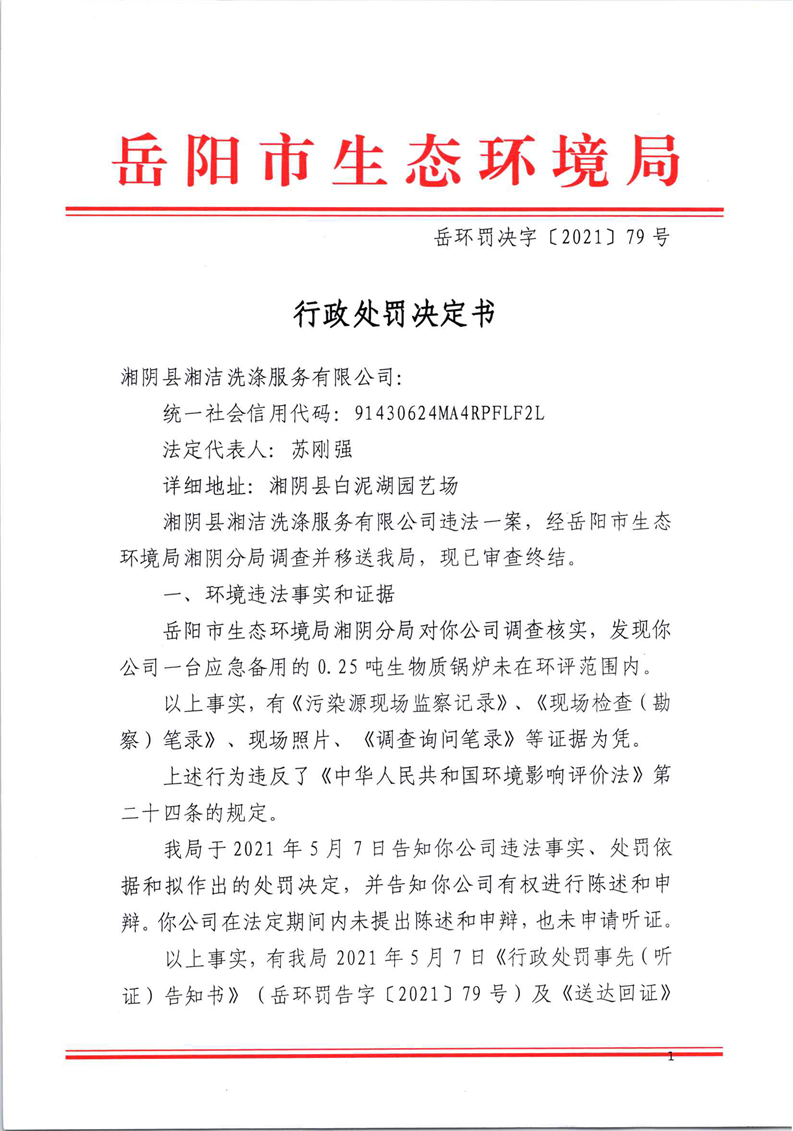 岳阳市生态环境局

岳环罚决字〔2021〕79号

行政处罚决定书

湘阴县湘洁洗涤服务有限公司:

统一社会信用代码: 91430624MA4RPFLF2L

法定代表人: 苏刚强

详细地址: 湘阴县白泥湖园艺场

湘阴县湘洁洗涤服务有限公司违法一案，经岳阳市生态环境局湘阴分局调查并移送我局，现已审查终结。

一、环境违法事实和证据

岳阳市生态环境局湘阴分局对你公司调查核实，发现你公司一台应急备用的0.25吨生物质锅炉未在环评范围内。

以上事实，有《污染源现场监察记录》、《现场检查（勘察）笔录》、现场照片、《调查询问笔录》等证据为凭。

上述行为违反了《中华人民共和国环境影响评价法》第二十四条的规定。

我局于2021年5月7日告知你公司违法事实、处罚依据和拟作出的处罚决定，并告知你公司有权进行陈述和申辩。你公司在法定期间内未提出陈述和申辩，也未申请听证。

以上事实，有我局2021年5月7日《行政处罚事先（听证）告知书》（岳环罚告字〔2021〕79号）及《送达回证》

1